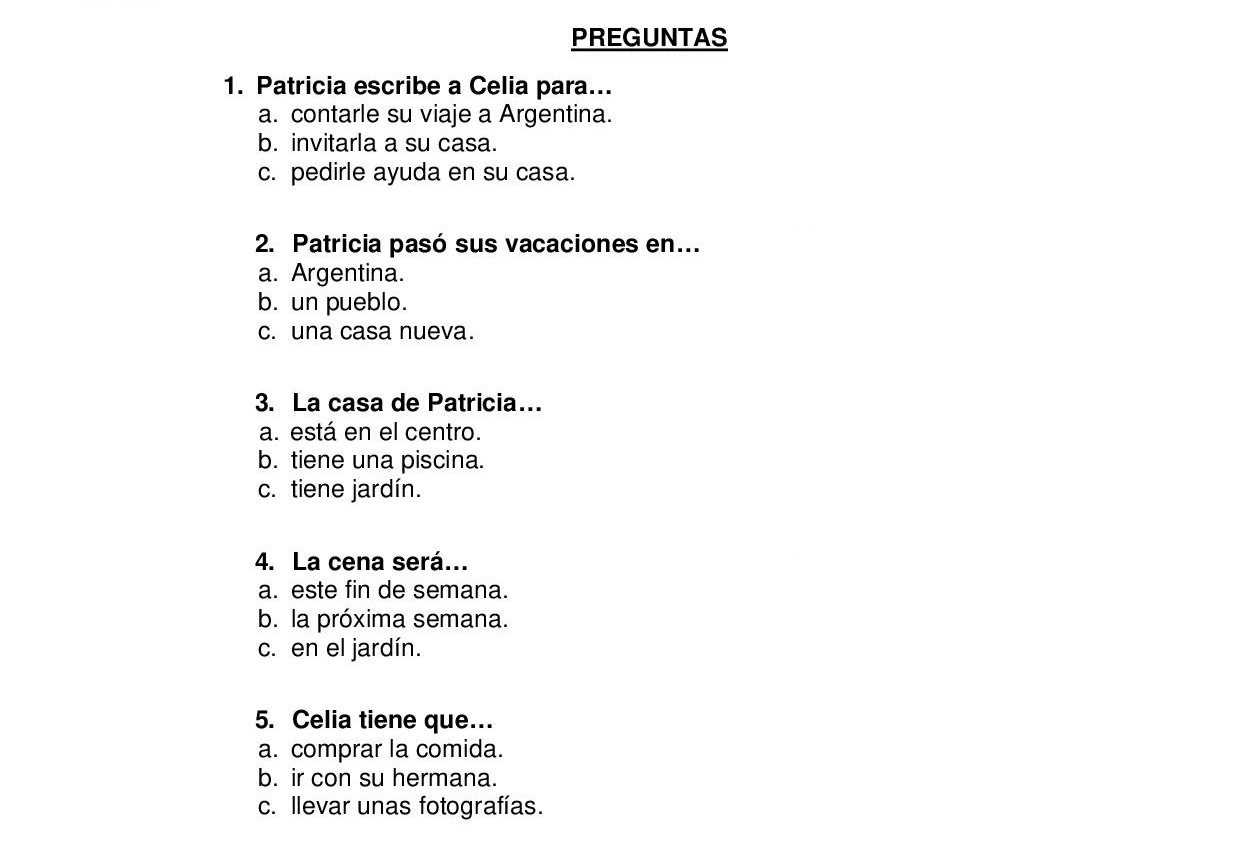 PREGUNTAS

1. Patricia escribe a Celia para…
a. contarle su viaje a Argentina.
b. invitarla a su casa.
c. pedirle ayuda en su casa.

2. Patricia pasó sus vacaciones en…
a. Argentina.
b. un pueblo.
c. una casa nueva.

3. La casa de Patricia…
a. está en el centro.
b. tiene una piscina.
c. tiene jardín.

4. La cena será…
a. este fin de semana.
b. la próxima semana.
c. en el jardín.

5. Celia tiene que…
a. comprar la comida.
b. ir con su hermana.
c. llevar unas fotografías.